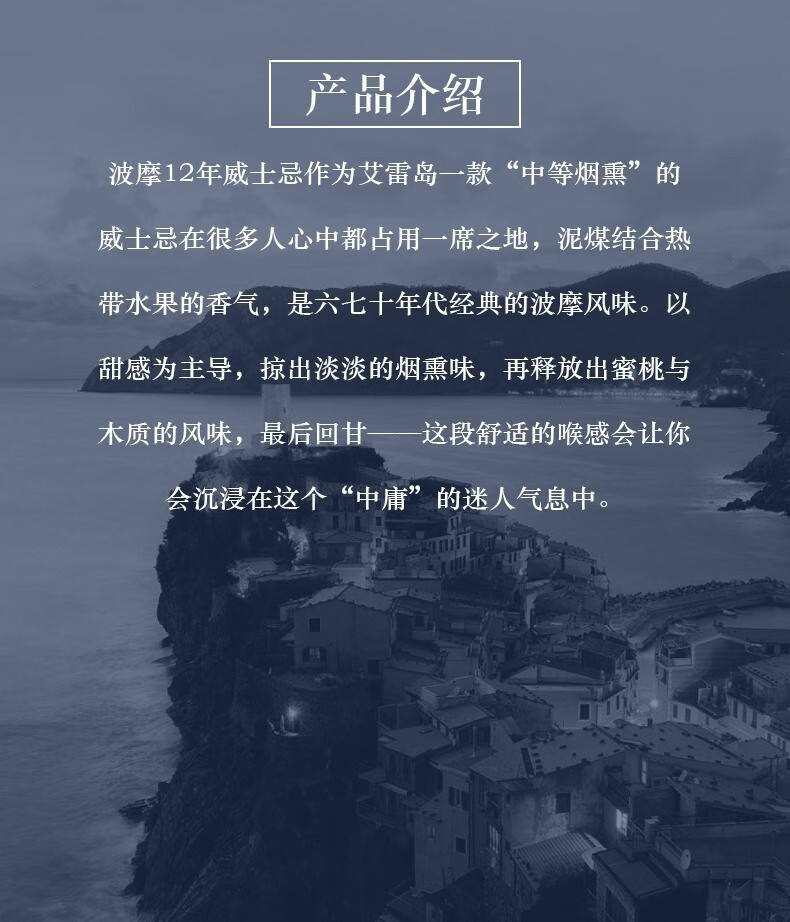 产品介绍

波摩12年威士忌作为艾雷岛一款“中等烟熏”的威士忌在很多人心中都占用一席之地，泥煤结合热带水果的香气，是六七十年代经典的波摩风味。以甜感为主导，掠出淡淡的烟熏味，再释放出蜜桃与木质的风味，最后回甘——这段舒适的喉感会让你会沉浸在这个“中庸”的迷人气息中。